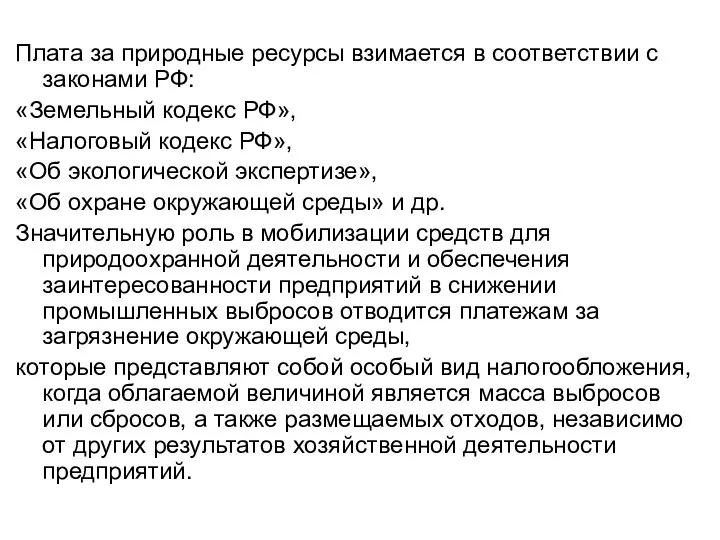 Плата за природные ресурсы взимается в соответствии с законами РФ:

«Земельный кодекс РФ»,

«Налоговый кодекс РФ»,

«Об экологической экспертизе»,

«Об охране окружающей среды» и др.

Значительную роль в мобилизации средств для природоохранной деятельности и обеспечения заинтересованности предприятий в снижении промышленных выбросов отводится платежам за загрязнение окружающей среды,

которые представляют собой особый вид налогообложения, когда облагаемой величиной является масса выбросов или сбросов, а также размещаемых отходов, независимо от других результатов хозяйственной деятельности предприятий.